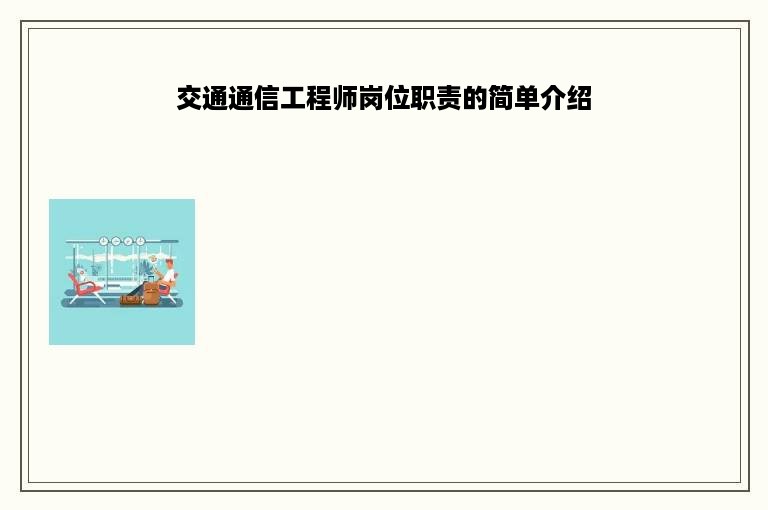 交通通信工程师岗位职责的简单介绍